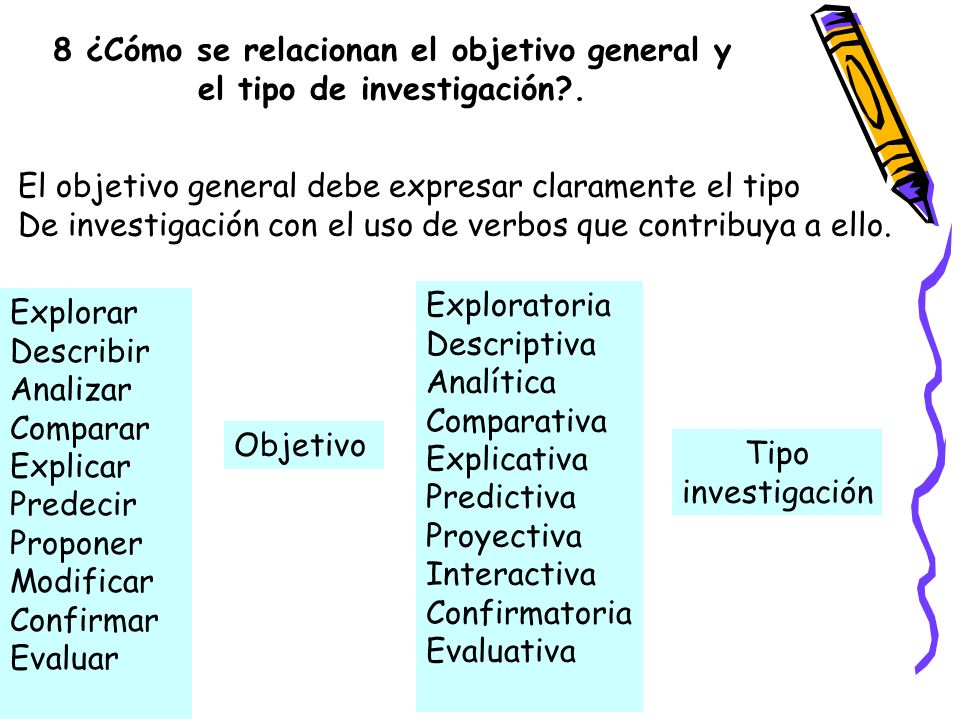 8 ¿Cómo se relacionan el objetivo general y el tipo de investigación?.

El objetivo general debe expresar claramente el tipo De investigación con el uso de verbos que contribuya a ello.

Explorar
Describir
Analizar
Comparar
Explicar
Predecir
Proponer
Modificar
Confirmar
Evaluar

Objetivo

Exploratoria
Descriptiva
Analítica
Comparativa
Explicativa
Predictiva
Proyectiva
Interactiva
Confirmatoria
Evaluativa

Tipo investigación